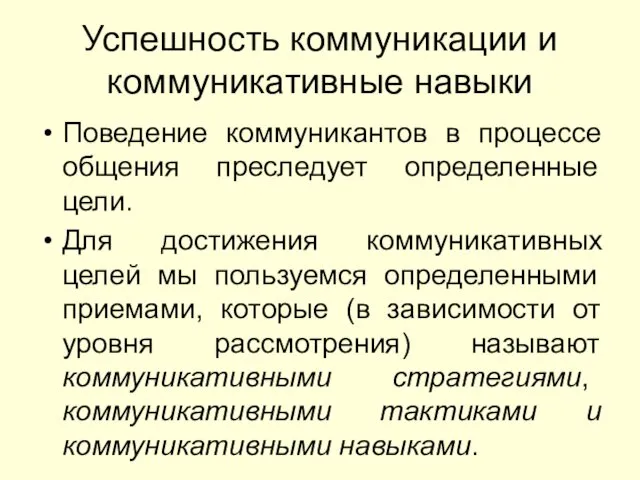 Успешность коммуникации и коммуникативные навыки

• Поведение коммуникантов в процессе общения преследует определенные цели.

• Для достижения коммуникативных целей мы пользуемся определенными приемами, которые (в зависимости от уровня рассмотрения) называют коммуникативными стратегиями, коммуникативными тактиками и коммуникативными навыками.